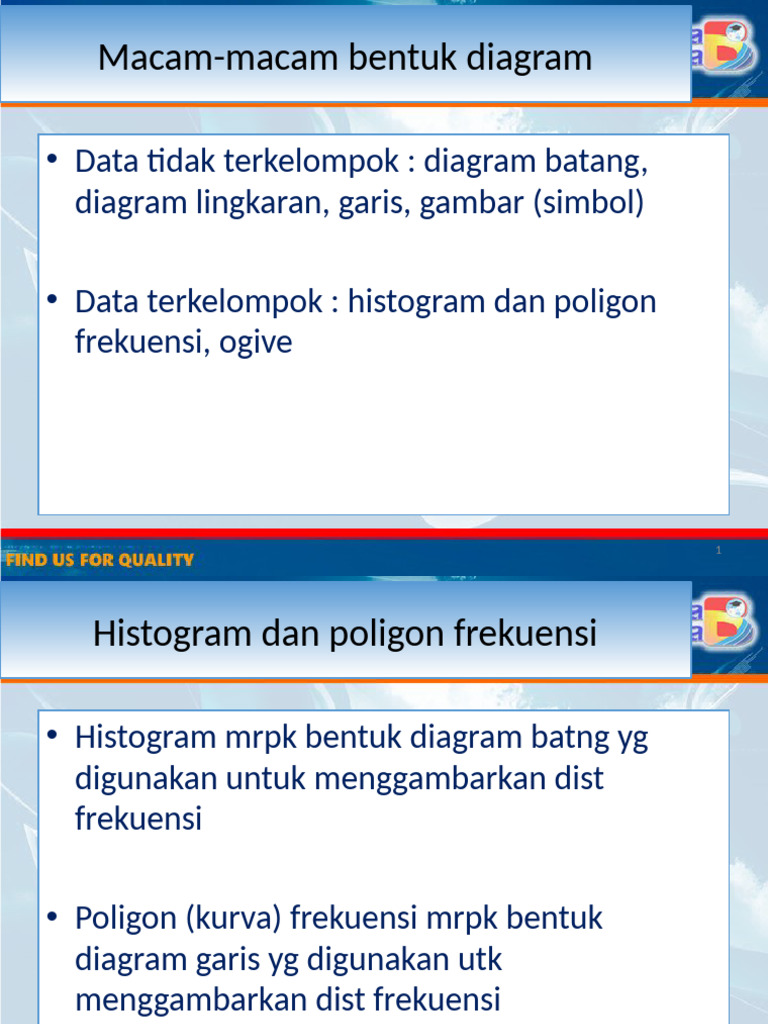 Macam-macam bentuk diagram

• Data tidak terkelompok : diagram batang, diagram lingkaran, garis, gambar (simbol)

• Data terkelompok : histogram dan poligon frekuensi, ogive

FIND US FOR QUALITY

1

Histogram dan poligon frekuensi

• Histogram mrpk bentuk diagram batng yg digunakan untuk menggambarkan dist frekuensi

• Poligon (kurva) frekuensi mrpk bentuk diagram garis yg digunakan utk menggambarkan dist frekuensi